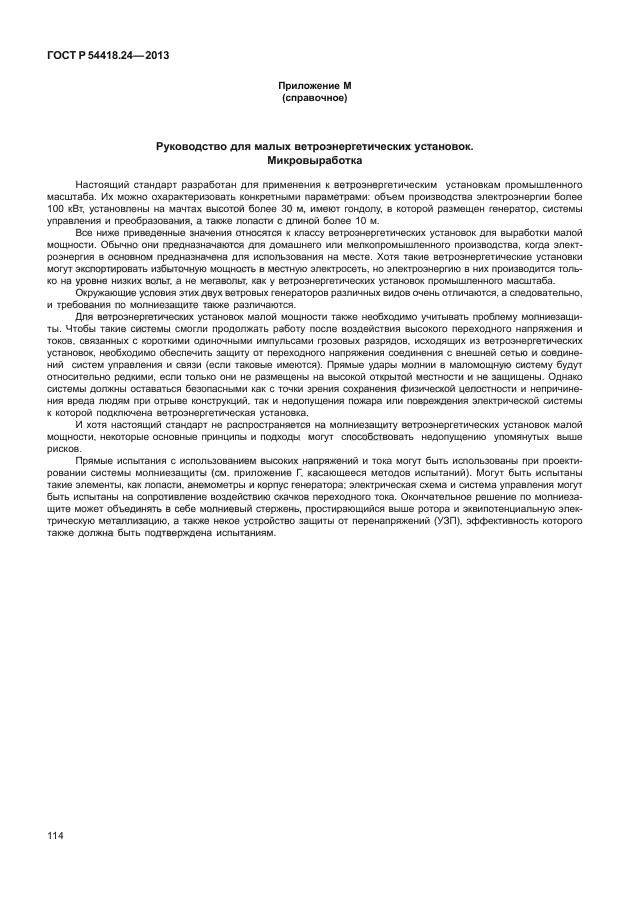 ГОСТ Р 54418.24—2013

Приложение М
(справочное)

Руководство для малых ветроэнергетических установок.
Микровыработка

Настоящий стандарт разработан для применения к ветроэнергетическим установкам промышленного масштаба. Их можно охарактеризовать конкретными параметрами: объем производства электроэнергии более 100 кВт, установлены на мачтах высотой более 30 м, имеют гондолу, в которой размещен генератор, системы управления и преобразования, а также лопасти с длиной более 10 м.

Все ниже приведенные значения относятся к классу ветроэнергетических установок для выработки малой мощности. Обычно они предназначаются для домашнего или мелкопромышленного производства, когда электроэнергия в основном предназначена для использования на месте. Хотя такие ветроэнергетические установки могут экспортировать избыточную мощность в местную электросеть, но электроэнергию в них производится только на уровне низких вольт, а не мегавольт, как у ветроэнергетических установок промышленного масштаба.

Окружающие условия этих двух ветровых генераторов различных видов очень отличаются, а следовательно, и требования по молниезащите также различаются.

Для ветроэнергетических установок малой мощности также необходимо учитывать проблему молниезащиты. Чтобы такие системы смогли продолжать работу после воздействия высокого переходного напряжения и токов, связанных с короткими одиночными импульсами грозовых разрядов, исходящих из ветроэнергетических установок, необходимо обеспечить защиту от переходного напряжения соединения с внешней сетью и соединений систем управления и связи (если таковые имеются). Прямые удары молнии в маломощную систему будут относительно редкими, если только они не размещены на высокой открытой местности и не защищены. Однако системы должны оставаться безопасными как с точки зрения сохранения физической целостности и непричинения вреда людям при отрыве конструкций, так и недопущения пожара или повреждения электрической системы к которой подключена ветроэнергетическая установка.

И хотя настоящий стандарт не распространяется на молниезащиту ветроэнергетических установок малой мощности, некоторые основные принципы и подходы могут способствовать недопущению упомянутых выше рисков.

Прямые испытания с использованием высоких напряжений и тока могут быть использованы при проектировании системы молниезащиты (см. приложение Г, касающееся методов испытаний). Могут быть испытаны такие элементы, как лопасти, анемометры и корпус генератора; электрическая схема и система управления могут быть испытаны на сопротивление воздействию скачков переходного тока. Окончательное решение по молниезащите может объединять в себе молниевый стержень, простирающийся выше ротора и эквипотенциальную электрическую металлизацию, а также некое устройство защиты от перенапряжений (УЗП), эффективность которого также должна быть подтверждена испытаниям.

114